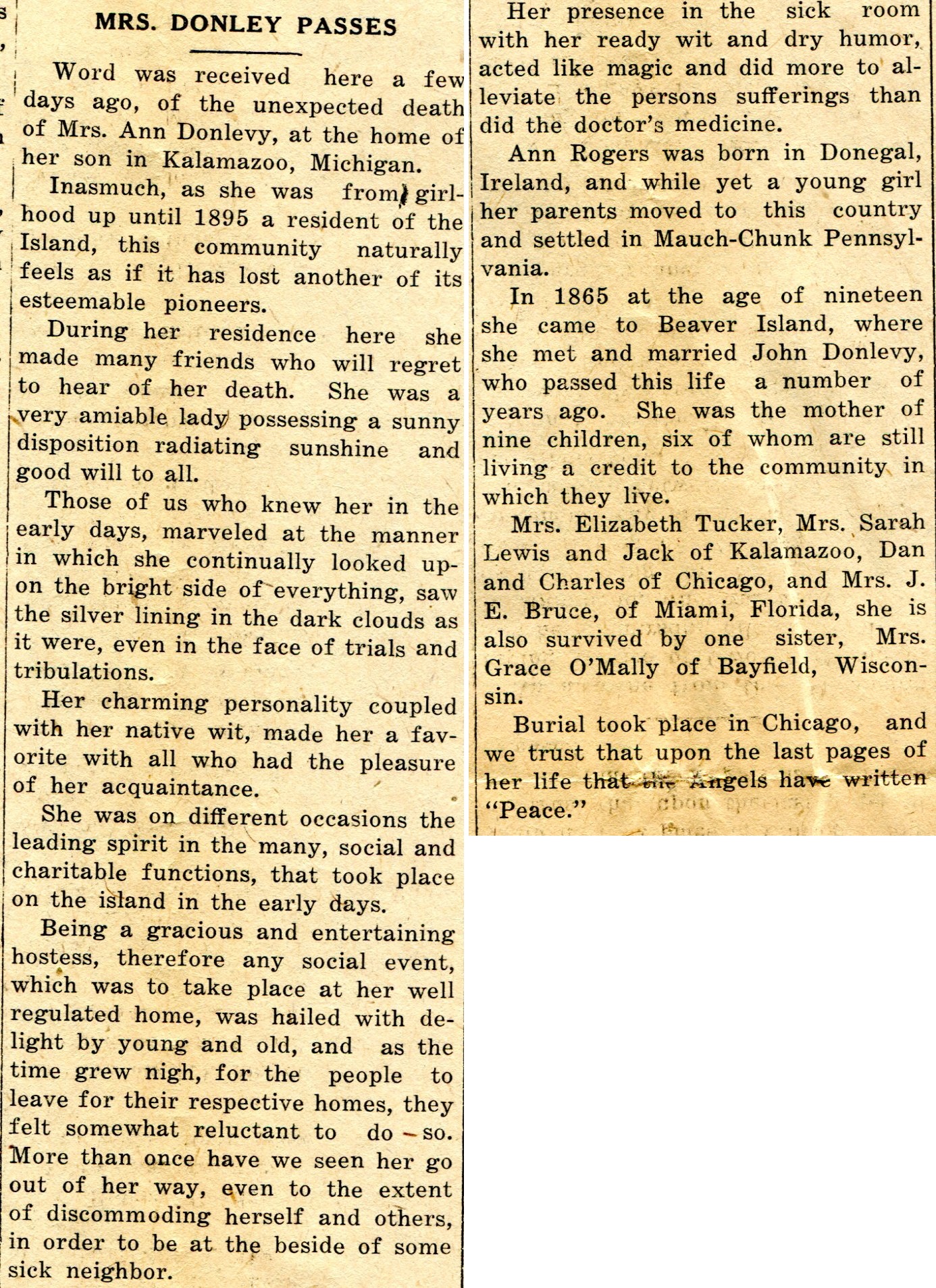 MRS. DONLEY PASSES

Word was received here a few days ago, of the unexpected death of Mrs. Ann Donlevy, at the home of her son in Kalamazoo, Michigan.

Inasmuch, as she was from girlhood up until 1895 a resident of the Island, this community naturally feels as if it has lost another of its esteemable pioneers.

During her residence here she made many friends who will regret to hear of her death. She was a very amiable lady possessing a sunny disposition radiating sunshine and good will to all.

Those of us who knew her in the early days, marveled at the manner in which she continually looked upon the bright side of everything, saw the silver lining in the dark clouds as it were, even in the face of trials and tribulations.

Her charming personality coupled with her native wit, made her a favorite with all who had the pleasure of her acquaintance.

She was on different occasions the leading spirit in the many, social and charitable functions, that took place on the island in the early days.

Being a gracious and entertaining hostess, therefore any social event, which was to take place at her well regulated home, was hailed with delight by young and old, and as the time grew nigh, for the people to leave for their respective homes, they felt somewhat reluctant to do so. More than once have we seen her go out of her way, even to the extent of discommoding herself and others, in order to be at the beside of some sick neighbor.

Her presence in the sick room with her ready wit and dry humor, acted like magic and did more to alleviate the persons sufferings than did the doctor's medicine.

Ann Rogers was born in Donegal, Ireland, and while yet a young girl her parents moved to this country and settled in Mauch-Chunk Pennsylvania.

In 1865 at the age of nineteen she came to Beaver Island, where she met and married John Donlevy, who passed this life a number of years ago. She was the mother of nine children, six of whom are still living a credit to the community in which they live.

Mrs. Elizabeth Tucker, Mrs. Sarah Lewis and Jack of Kalamazoo, Dan and Charles of Chicago, and Mrs. J. E. Bruce, of Miami, Florida, she is also survived by one sister, Mrs. Grace O'Mally of Bayfield, Wisconsin.

Burial took place in Chicago, and we trust that upon the last pages of her life that the Angels have written "Peace."